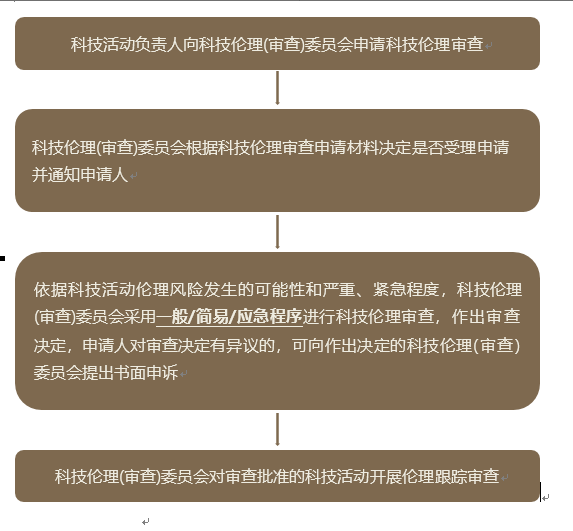 科技活动负责人向科技伦理(审查)委员会申请科技伦理审查

科技伦理(审查)委员会根据科技伦理审查申请材料决定是否受理申请并通知申请人

依据科技活动伦理风险发生的可能性和严重、紧急程度，科技伦理(审查)委员会采用一般/简易/应急程序进行科技伦理审查，作出审查决定，申请人对审查决定有异议的，可向作出决定的科技伦理(审查)委员会提出书面申诉

科技伦理(审查)委员会对审查批准的科技活动开展伦理跟踪审查